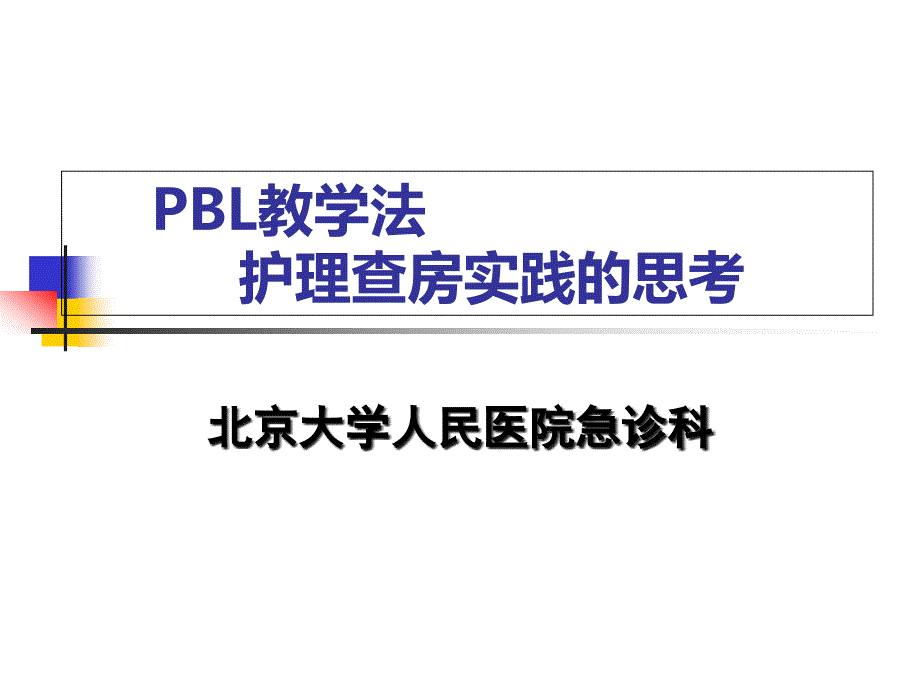 PBL教学法
护理查房实践的思考

北京大学人民医院急诊科